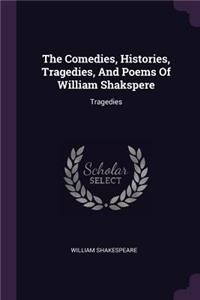 The Comedies, Histories, Tragedies, And Poems Of William Shakspere

Tragedies

Scholar SELECT

WILLIAM SHAKESPEARE